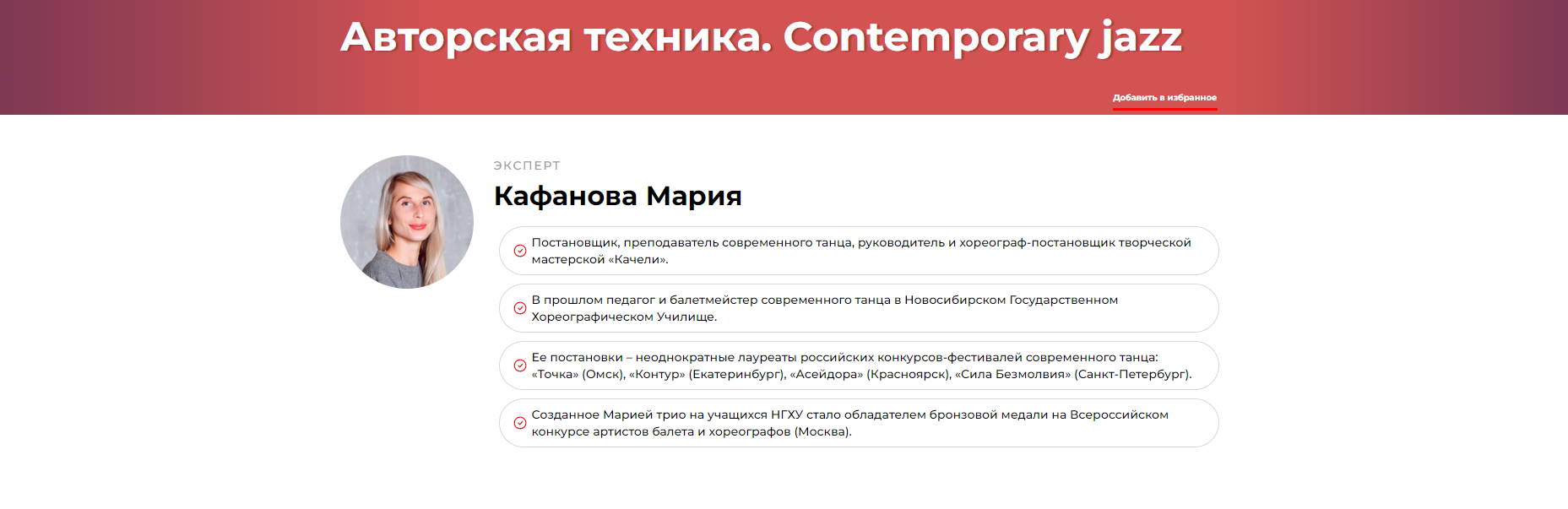 Авторская техника. Contemporary jazz

Добавить в избранное

ЭКСПЕРТ

Кафанова Мария

Постановщик, преподаватель современного танца, руководитель и хореограф-постановщик творческой мастерской «Качели».

В прошлом педагог и балетмейстер современного танца в Новосибирском Государственном Хореографическом Училище.

Ее постановки – неоднократные лауреаты российских конкурсов-фестивалей современного танца: «Точка» (Омск), «Контур» (Екатеринбург), «Асейдора» (Красноярск), «Сила Безмолвия» (Санкт-Петербург).

Созданное Марией трио на учащихся НГХУ стало обладателем бронзовой медали на Всероссийском конкурсе артистов балета и хореографов (Москва).